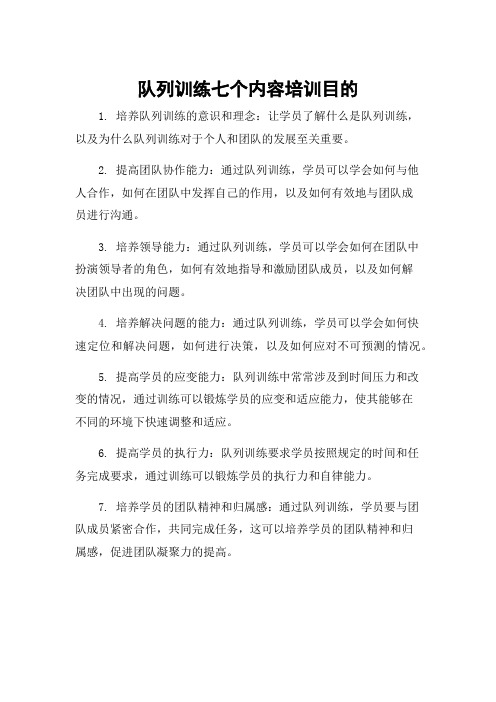 队列训练七个内容培训目的

1. 培养队列训练的意识和理念：让学员了解什么是队列训练，以及为什么队列训练对于个人和团队的发展至关重要。

2. 提高团队协作能力：通过队列训练，学员可以学会如何与他人合作，如何在团队中发挥自己的作用，以及如何有效地与团队成员进行沟通。

3. 培养领导能力：通过队列训练，学员可以学会如何在团队中扮演领导者的角色，如何有效地指导和激励团队成员，以及如何解决团队中出现的问题。

4. 培养解决问题的能力：通过队列训练，学员可以学会如何快速定位和解决问题，如何进行决策，以及如何应对不可预测的情况。

5. 提高学员的应变能力：队列训练中常常涉及到时间压力和改变的情况，通过训练可以锻炼学员的应变和适应能力，使其能够在不同的环境下快速调整和适应。

6. 提高学员的执行力：队列训练要求学员按照规定的时间和任务完成要求，通过训练可以锻炼学员的执行力和自律能力。

7. 培养学员的团队精神和归属感：通过队列训练，学员要与团队成员紧密合作，共同完成任务，这可以培养学员的团队精神和归属感，促进团队凝聚力的提高。